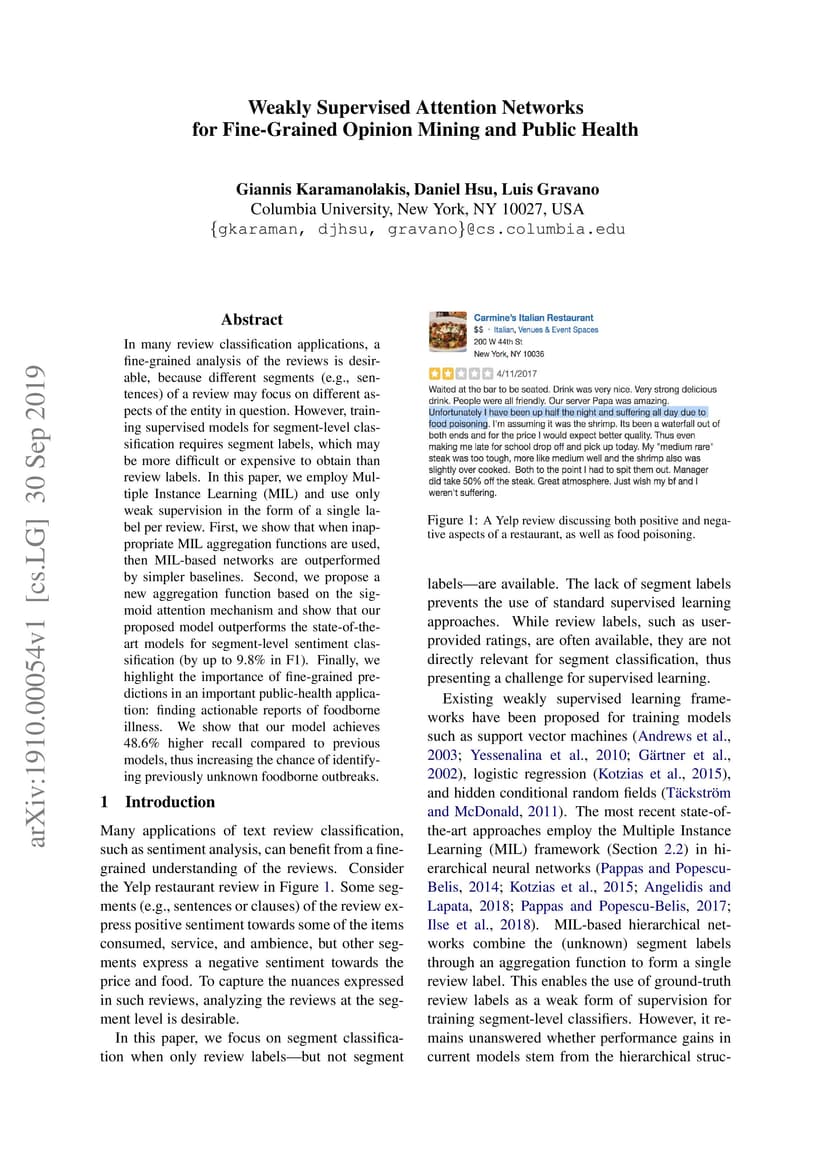 Weakly Supervised Attention Networks
for Fine-Grained Opinion Mining and Public Health

Giannis Karamanolakis, Daniel Hsu, Luis Gravano
Columbia University, New York, NY 10027, USA
{gkaraman, djhsu, gravano}@cs.columbia.edu

arXiv:1910.00054v1 [cs.LG] 30 Sep 2019

Abstract

In many review classification applications, a fine-grained analysis of the reviews is desirable, because different segments (e.g., sentences) of a review may focus on different aspects of the entity in question. However, training supervised models for segment-level classification requires segment labels, which may be more difficult or expensive to obtain than review labels. In this paper, we employ Multiple Instance Learning (MIL) and use only weak supervision in the form of a single label per review. First, we show that when inappropriate MIL aggregation functions are used, then MIL-based networks are outperformed by simpler baselines. Second, we propose a new aggregation function based on the sigmoid attention mechanism and show that our proposed model outperforms the state-of-the-art models for segment-level sentiment classification (by up to 9.8% in F1). Finally, we highlight the importance of fine-grained predictions in an important public-health application: finding actionable reports of foodborne illness. We show that our model achieves 48.6% higher recall compared to previous models, thus increasing the chance of identifying previously unknown foodborne outbreaks.

1 Introduction

Many applications of text review classification, such as sentiment analysis, can benefit from a fine-grained understanding of the reviews. Consider the Yelp restaurant review in Figure 1. Some segments (e.g., sentences or clauses) of the review express positive sentiment towards some of the items consumed, service, and ambience, but other segments express a negative sentiment towards the price and food. To capture the nuances expressed in such reviews, analyzing the reviews at the segment level is desirable.

In this paper, we focus on segment classification when only review labels—but not segment

Carmine's Italian Restaurant
$$ · Italian, Venues & Event Spaces
200 W 44th St
New York, NY 10036

4/11/2017
Waited at the bar to be seated. Drink was very nice. Very strong delicious drink. People were all friendly. Our server Papa was amazing. Unfortunately I have been up half the night and suffering all day due to food poisoning. I'm assuming it was the shrimp. Its been a waterfall out of both ends and for the price I would expect better quality. Thus even making me late for school drop off and pick up today. My "medium rare" steak was too tough, more like medium well and the shrimp also was slightly over cooked. Both to the point I had to spit them out. Manager did take 50% off the steak. Great atmosphere. Just wish my bf and I weren't suffering.

Figure 1: A Yelp review discussing both positive and negative aspects of a restaurant, as well as food poisoning.

labels—are available. The lack of segment labels prevents the use of standard supervised learning approaches. While review labels, such as user-provided ratings, are often available, they are not directly relevant for segment classification, thus presenting a challenge for supervised learning.

Existing weakly supervised learning frameworks have been proposed for training models such as support vector machines (Andrews et al., 2003; Yessenalina et al., 2010; Gärtner et al., 2002), logistic regression (Kotzias et al., 2015), and hidden conditional random fields (Täckström and McDonald, 2011). The most recent state-of-the-art approaches employ the Multiple Instance Learning (MIL) framework (Section 2.2) in hierarchical neural networks (Pappas and Popescu-Belis, 2014; Kotzias et al., 2015; Angelidis and Lapata, 2018; Pappas and Popescu-Belis, 2017; Ilse et al., 2018). MIL-based hierarchical networks combine the (unknown) segment labels through an aggregation function to form a single review label. This enables the use of ground-truth review labels as a weak form of supervision for training segment-level classifiers. However, it remains unanswered whether performance gains in current models stem from the hierarchical struc-